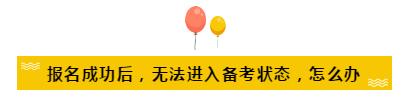 报名成功后，无法进入备考状态，怎么办